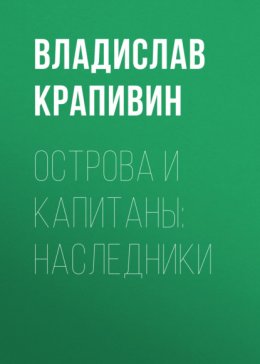 ВЛАДИСЛАВ КРАПИВИН

ОСТРОВА И КАПИТАНЫ: НАСЛЕДНИКИ